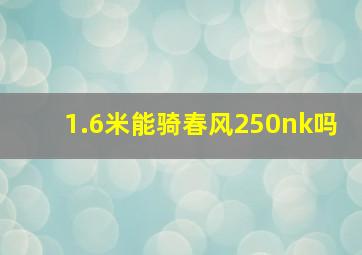 1.6米能骑春风250nk吗